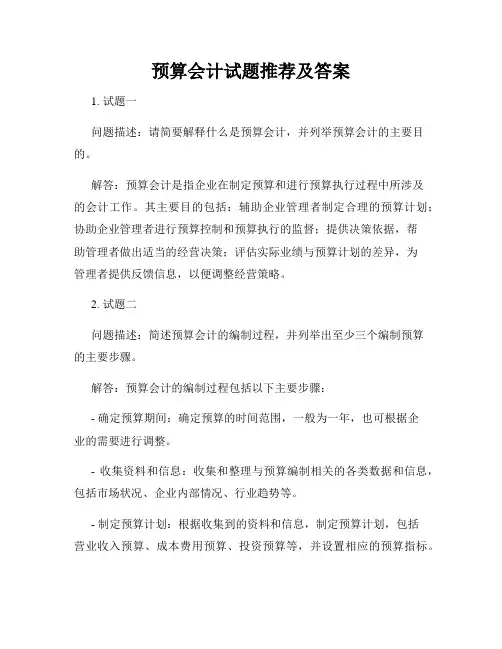 预算会计试题推荐及答案

1. 试题一

问题描述：请简要解释什么是预算会计，并列举预算会计的主要目的。

解答：预算会计是指企业在制定预算和进行预算执行过程中所涉及的会计工作。其主要目的包括：辅助企业管理者制定合理的预算计划；协助企业管理者进行预算控制和预算执行的监督；提供决策依据，帮助管理者做出适当的经营决策；评估实际业绩与预算计划的差异，为管理者提供反馈信息，以便调整经营策略。

2. 试题二

问题描述：简述预算会计的编制过程，并列举出至少三个编制预算的主要步骤。

解答：预算会计的编制过程包括以下主要步骤：

- 确定预算期间：确定预算的时间范围，一般为一年，也可根据企业的需要进行调整。

- 收集资料和信息：收集和整理与预算编制相关的各类数据和信息，包括市场状况、企业内部情况、行业趋势等。

- 制定预算计划：根据收集到的资料和信息，制定预算计划，包括营业收入预算、成本费用预算、投资预算等，并设置相应的预算指标。